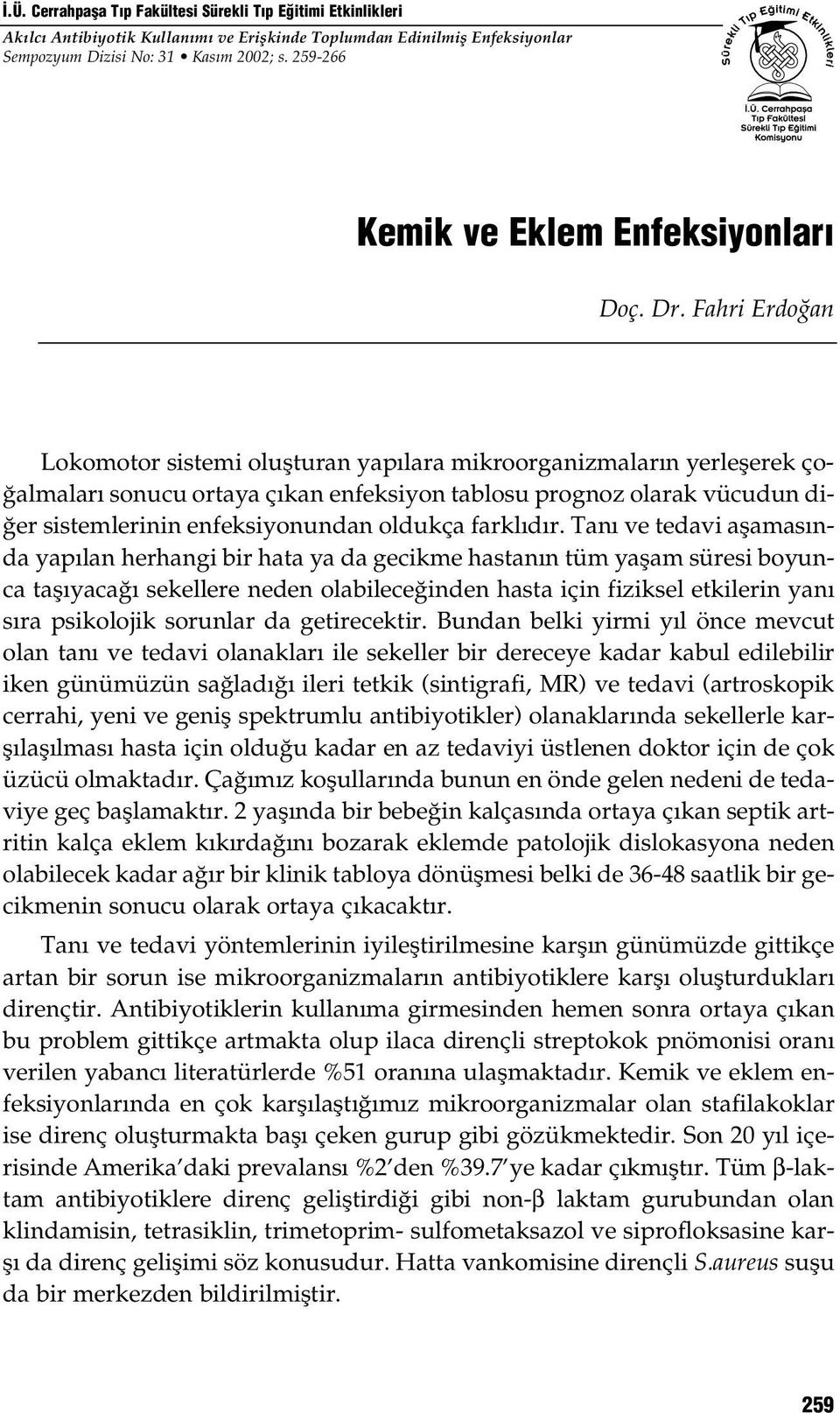 İ.Ü. Cerrahpaşa Tıp Fakültesi Sürekli Tıp Eğitimi Etkinlikleri
Akılcı Antibiyotik Kullanımı ve Erişkinde Toplumdan Edinilmiş Enfeksiyonlar
Sempozyum Dizisi No: 31 • Kasım 2002; s. 259-266

Sürekli Tıp Eğitimi Etkinlikleri
İ.Ü. Cerrahpaşa Tıp Fakültesi Sürekli Tıp Eğitimi Komisyonu

Kemik ve Eklem Enfeksiyonları

Doç. Dr. Fahri Erdoğan

Lokomotor sistemi oluşturan yapılara mikroorganizmaların yerleşerek çoğalmaları sonucu ortaya çıkan enfeksiyon tablosu prognoz olarak vücudun diğer sistemlerinin enfeksiyonundan oldukça farklıdır. Tanı ve tedavi aşamasında yapılan herhangi bir hata ya da gecikme hastanın tüm yaşam süresi boyunca taşıyacağı sekellere neden olabileceğinden hasta için fiziksel etkilerin yanı sıra psikolojik sorunlar da getirecektir. Bundan belki yirmi yıl önce mevcut olan tanı ve tedavi olanakları ile sekeller bir dereceye kadar kabul edilebilir iken günümüzün sağladığı ileri tetkik (sintigrafi, MR) ve tedavi (artroskopik cerrahi, yeni ve geniş spektrumlu antibiyotikler) olanaklarında sekellerle karşılaşılması hasta için olduğu kadar en az tedaviyi üstlenen doktor için de çok üzücü olmaktadır. Çağımız koşullarında bunun en önde gelen nedeni de tedaviye geç başlamaktır. 2 yaşında bir bebeğin kalçasında ortaya çıkan septik artritin kalça eklem kıkırdağını bozarak eklemde patolojik dislokasyona neden olabilecek kadar ağır bir klinik tabloya dönüşmesi belki de 36-48 saatlik bir gecikmenin sonucu olarak ortaya çıkacaktır.

Tanı ve tedavi yöntemlerinin iyileştirilmesine karşın günümüzde gittikçe artan bir sorun ise mikroorganizmaların antibiyotiklere karşı oluşturdukları dirençtir. Antibiyotiklerin kullanıma girmesinden hemen sonra ortaya çıkan bu problem gittikçe artmakta olup ilaca dirençli streptokok pnömonisi oranı verilen yabancı literatürlerde %51 oranına ulaşmaktadır. Kemik ve eklem enfeksiyonlarında en çok karşılaştığımız mikroorganizmalar olan stafilakoklar ise direnç oluşturmakta başı çeken gurup gibi gözükmektedir. Son 20 yıl içerisinde Amerika'daki prevalansı %2'den %39.7'ye kadar çıkmıştır. Tüm β-laktam antibiyotiklere direnç geliştirdiği gibi non-β laktam gurubundan olan klindamisin, tetrasiklin, trimetoprim- sulfometaksazol ve siprofloksasine karşı da direnç gelişimi söz konusudur. Hatta vankomisine dirençli S.aureus suşu da bir merkezden bildirilmiştir.

259